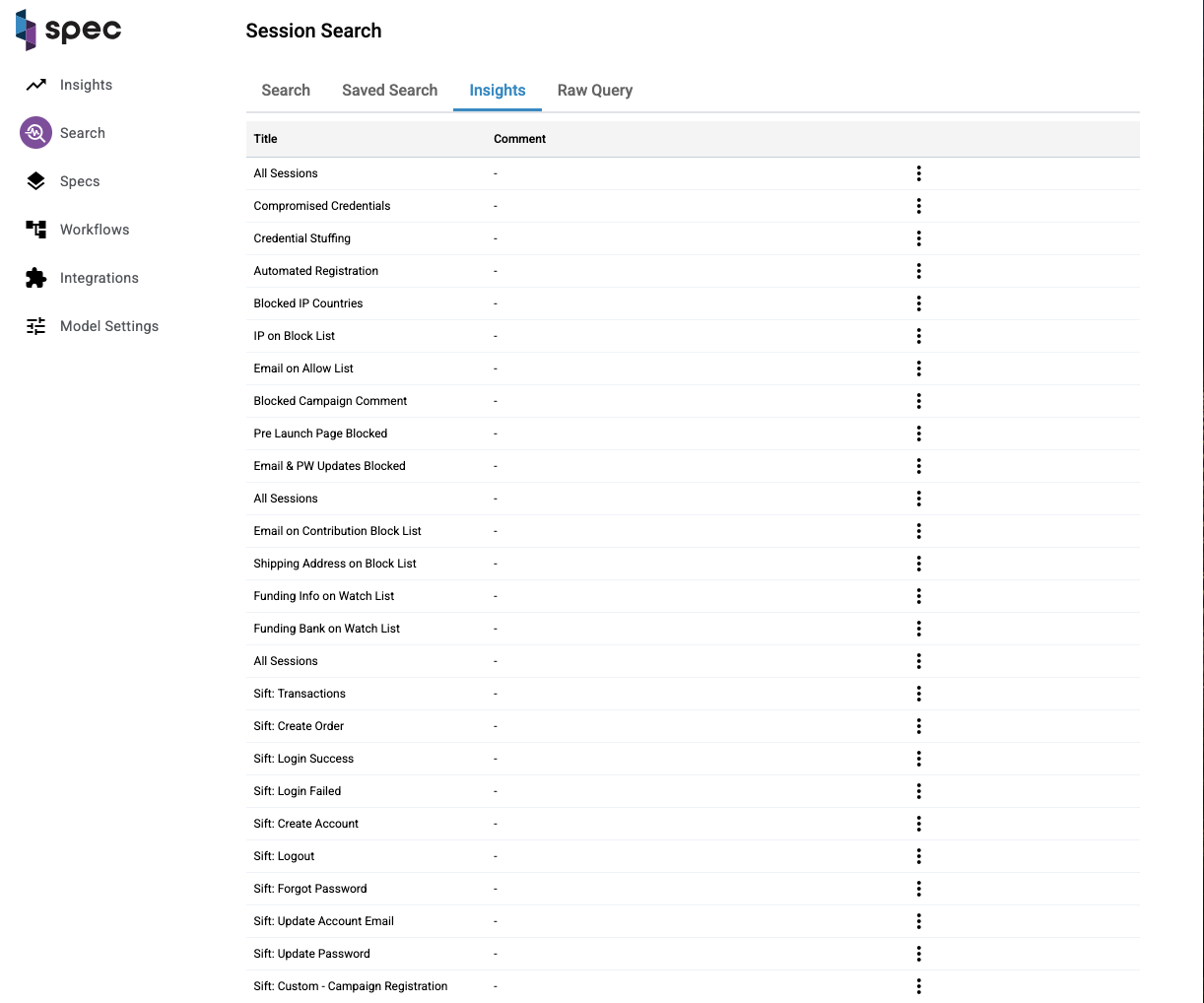 spec

Insights
Search
Specs
Workflows
Integrations
Model Settings

Session Search

Search Saved Search Insights Raw Query

| Title | Comment |
|---|---|
| All Sessions | - |
| Compromised Credentials | - |
| Credential Stuffing | - |
| Automated Registration | - |
| Blocked IP Countries | - |
| IP on Block List | - |
| Email on Allow List | - |
| Blocked Campaign Comment | - |
| Pre Launch Page Blocked | - |
| Email & PW Updates Blocked | - |
| All Sessions | - |
| Email on Contribution Block List | - |
| Shipping Address on Block List | - |
| Funding Info on Watch List | - |
| Funding Bank on Watch List | - |
| All Sessions | - |
| Sift: Transactions | - |
| Sift: Create Order | - |
| Sift: Login Success | - |
| Sift: Login Failed | - |
| Sift: Create Account | - |
| Sift: Logout | - |
| Sift: Forgot Password | - |
| Sift: Update Account Email | - |
| Sift: Update Password | - |
| Sift: Custom - Campaign Registration | - |